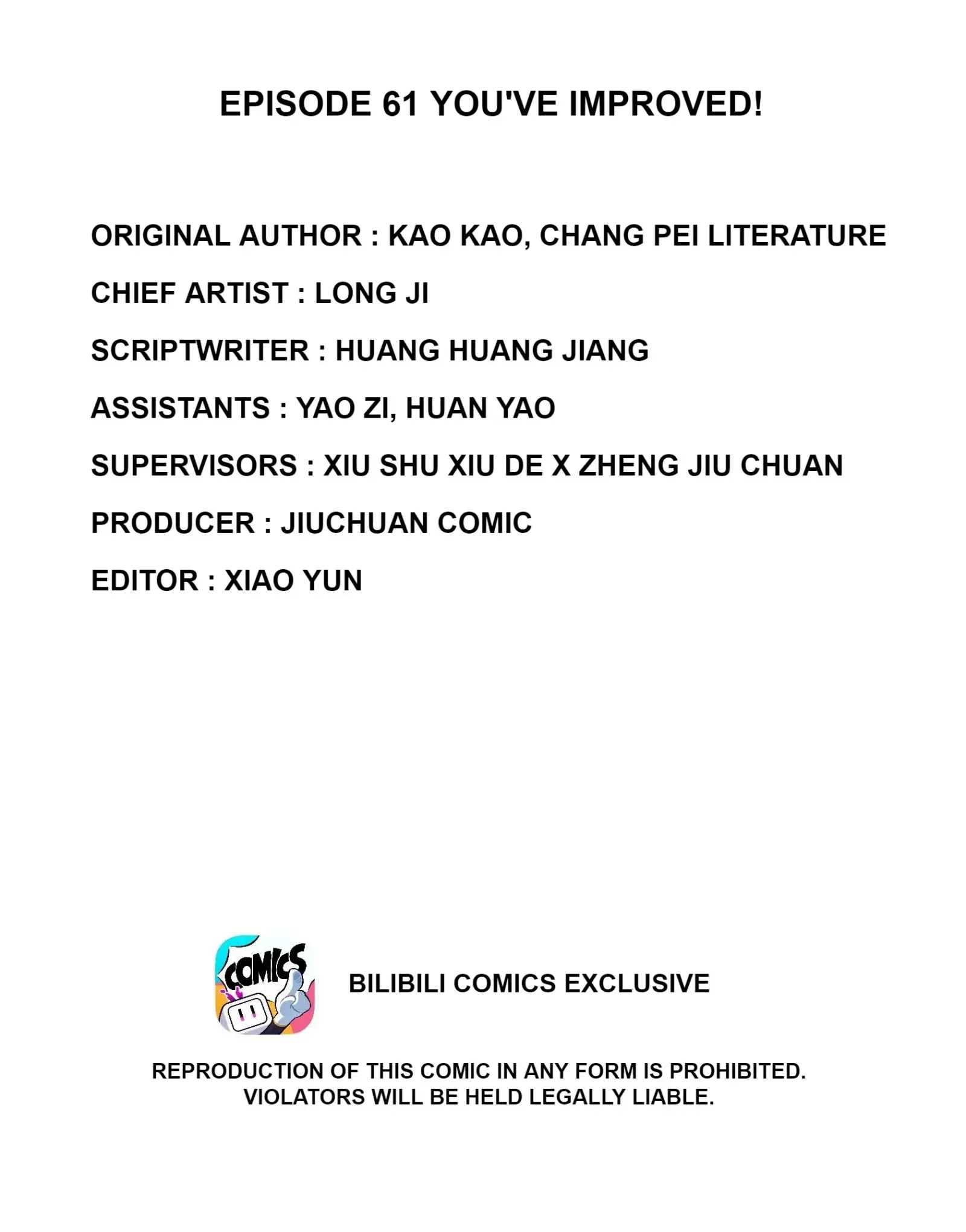 EPISODE 61 YOU'VE IMPROVED!

ORIGINAL AUTHOR : KAO KAO, CHANG PEI LITERATURE

CHIEF ARTIST : LONG JI

SCRIPTWRITER : HUANG HUANG JIANG

ASSISTANTS : YAO ZI, HUAN YAO

SUPERVISORS : XIU SHU XIU DE X ZHENG JIU CHUAN

PRODUCER : JIUCHUAN COMIC

EDITOR : XIAO YUN

COMICS

BILIBILI COMICS EXCLUSIVE

REPRODUCTION OF THIS COMIC IN ANY FORM IS PROHIBITED. VIOLATORS WILL BE HELD LEGALLY LIABLE.